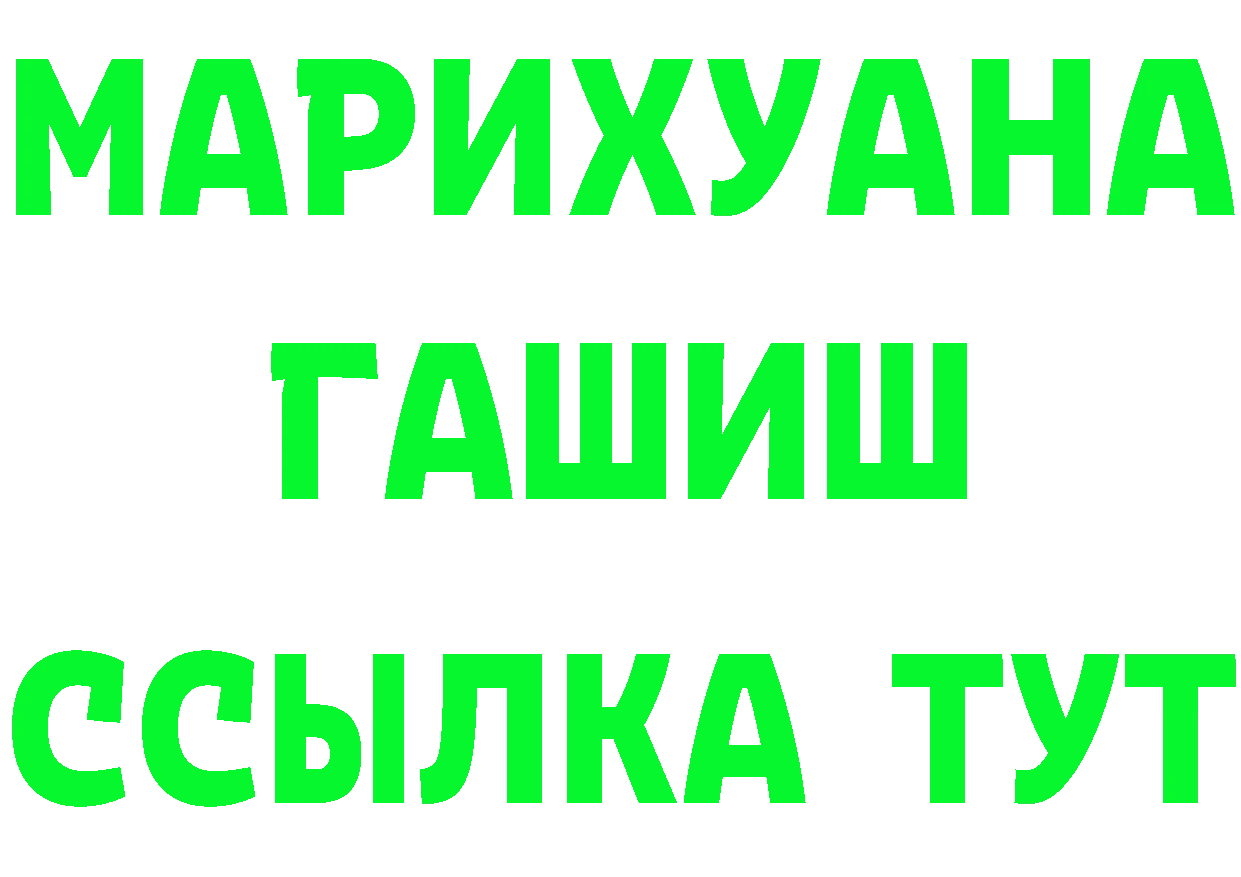 МАРИХУАНА
ГАШИШ
ССЫЛКА ТУТ